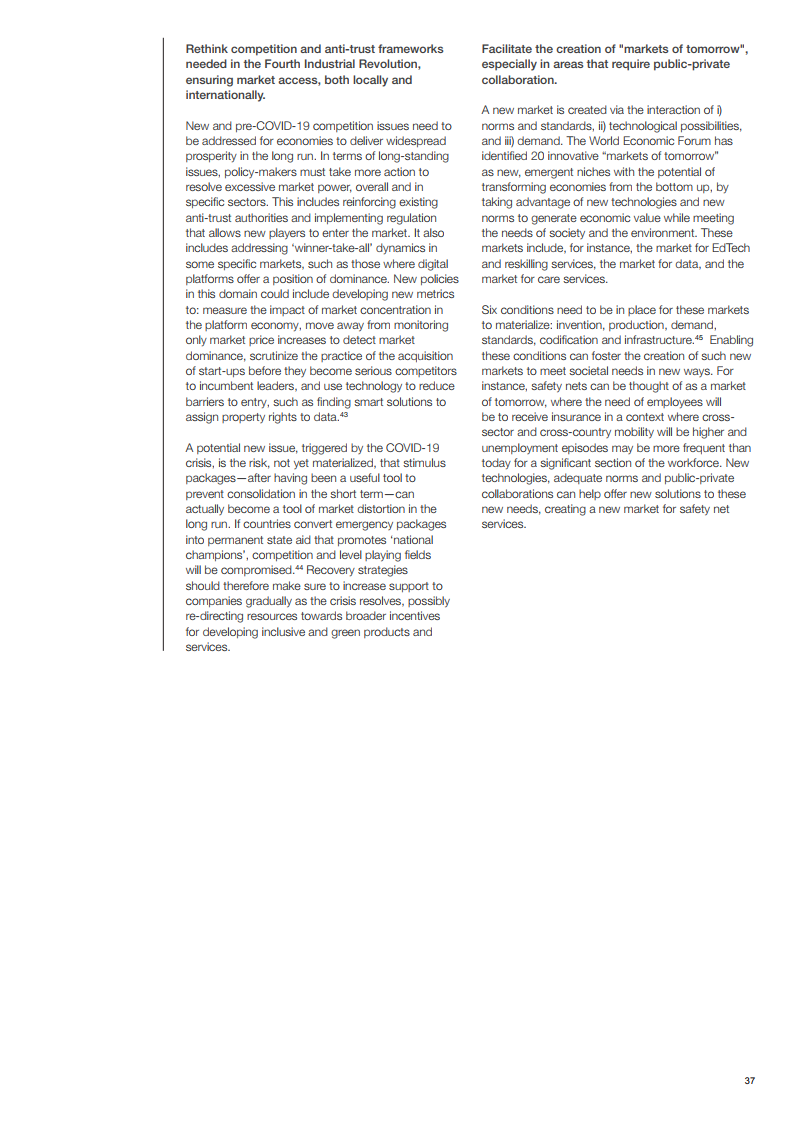 Rethink competition and anti-trust frameworks needed in the Fourth Industrial Revolution, ensuring market access, both locally and internationally.

New and pre-COVID-19 competition issues need to be addressed for economies to deliver widespread prosperity in the long run. In terms of long-standing issues, policy-makers must take more action to resolve excessive market power, overall and in specific sectors. This includes reinforcing existing anti-trust authorities and implementing regulation that allows new players to enter the market. It also includes addressing 'winner-take-all' dynamics in some specific markets, such as those where digital platforms offer a position of dominance. New policies in this domain could include developing new metrics to: measure the impact of market concentration in the platform economy, move away from monitoring only market price increases to detect market dominance, scrutinize the practice of the acquisition of start-ups before they become serious competitors to incumbent leaders, and use technology to reduce barriers to entry, such as finding smart solutions to assign property rights to data.$^{43}$

A potential new issue, triggered by the COVID-19 crisis, is the risk, not yet materialized, that stimulus packages—after having been a useful tool to prevent consolidation in the short term—can actually become a tool of market distortion in the long run. If countries convert emergency packages into permanent state aid that promotes 'national champions', competition and level playing fields will be compromised.$^{44}$ Recovery strategies should therefore make sure to increase support to companies gradually as the crisis resolves, possibly re-directing resources towards broader incentives for developing inclusive and green products and services.

Facilitate the creation of "markets of tomorrow", especially in areas that require public-private collaboration.

A new market is created via the interaction of i) norms and standards, ii) technological possibilities, and iii) demand. The World Economic Forum has identified 20 innovative "markets of tomorrow" as new, emergent niches with the potential of transforming economies from the bottom up, by taking advantage of new technologies and new norms to generate economic value while meeting the needs of society and the environment. These markets include, for instance, the market for EdTech and reskilling services, the market for data, and the market for care services.

Six conditions need to be in place for these markets to materialize: invention, production, demand, standards, codification and infrastructure.$^{45}$ Enabling these conditions can foster the creation of such new markets to meet societal needs in new ways. For instance, safety nets can be thought of as a market of tomorrow, where the need of employees will be to receive insurance in a context where cross-sector and cross-country mobility will be higher and unemployment episodes may be more frequent than today for a significant section of the workforce. New technologies, adequate norms and public-private collaborations can help offer new solutions to these new needs, creating a new market for safety net services.

37